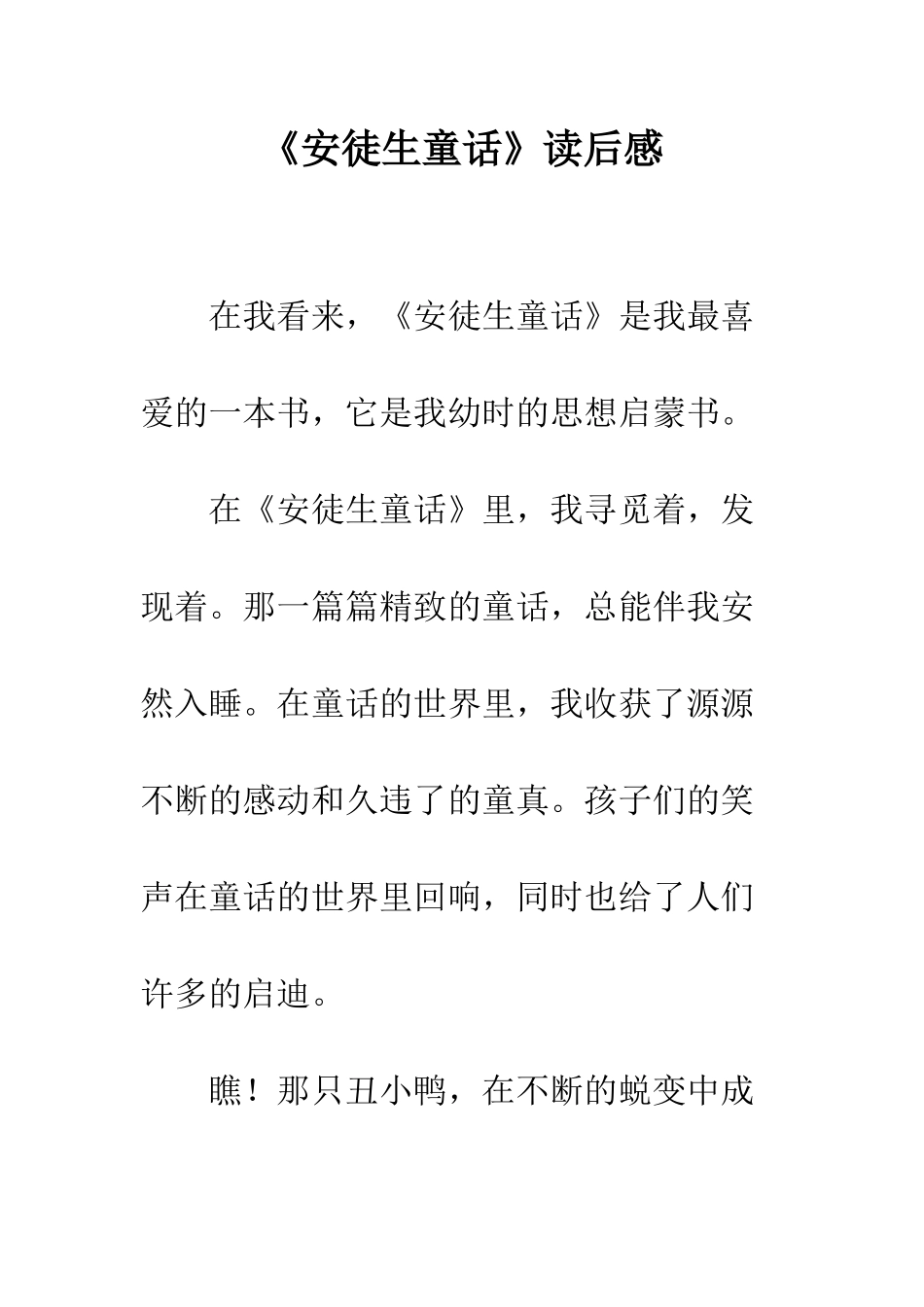 《安徒生童话》读后感

在我看来，《安徒生童话》是我最喜爱的一本书，它是我幼时的思想启蒙书。

在《安徒生童话》里，我寻觅着，发现着。那一篇篇精致的童话，总能伴我安然入睡。在童话的世界里，我收获了源源不断的感动和久违了的童真。孩子们的笑声在童话的世界里回响，同时也给了人们许多的启迪。

瞧！那只丑小鸭，在不断的蜕变中成